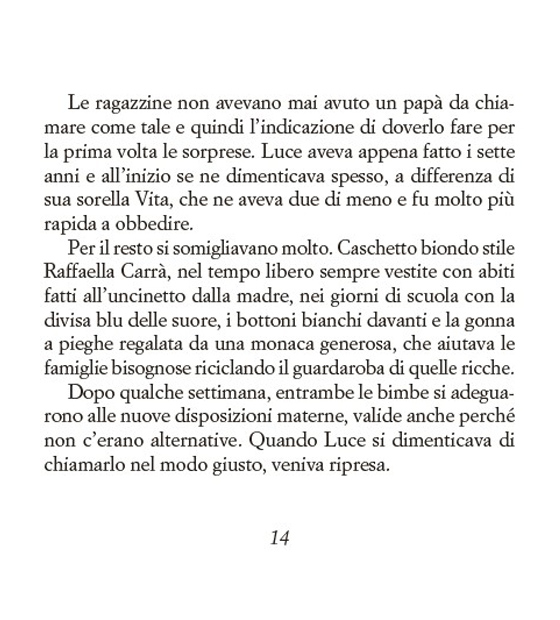 Le ragazzine non avevano mai avuto un papà da chiamare come tale e quindi l'indicazione di doverlo fare per la prima volta le sorprese. Luce aveva appena fatto i sette anni e all'inizio se ne dimenticava spesso, a differenza di sua sorella Vita, che ne aveva due di meno e fu molto più rapida a obbedire.

Per il resto si somigliavano molto. Caschetto biondo stile Raffaella Carrà, nel tempo libero sempre vestite con abiti fatti all'uncinetto dalla madre, nei giorni di scuola con la divisa blu delle suore, i bottoni bianchi davanti e la gonna a pieghe regalata da una monaca generosa, che aiutava le famiglie bisognose riciclando il guardaroba di quelle ricche.

Dopo qualche settimana, entrambe le bimbe si adeguarono alle nuove disposizioni materne, valide anche perché non c'erano alternative. Quando Luce si dimenticava di chiamarlo nel modo giusto, veniva ripresa.

14